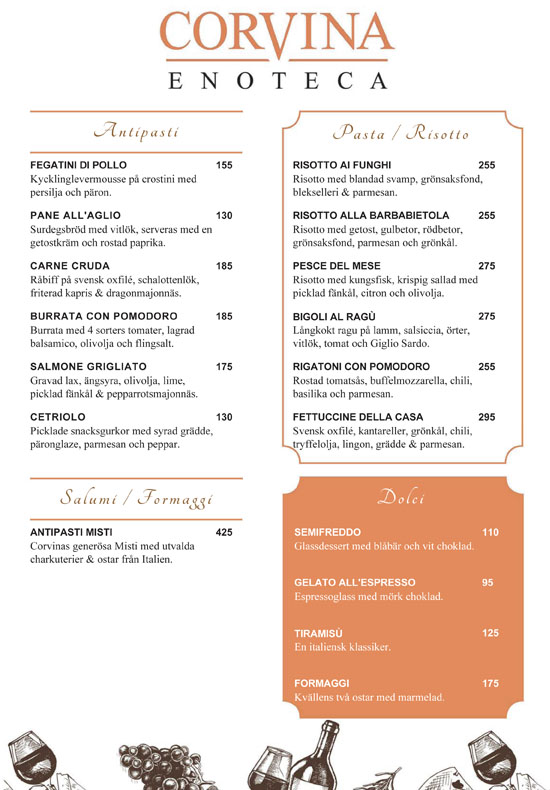 CORVINA
ENOTECA

Antipasti

FEGATINI DI POLLO 155
Kycklinglevermousse på crostini med persilja och päron.

PANE ALL'AGLIO 130
Surdegsbröd med vitlök, serveras med en getostkräm och rostad paprika.

CARNE CRUDA 185
Råbiff på svensk oxfilé, schalottenlök, friterad kapris & dragonmajonnäs.

BURRATA CON POMODORO 185
Burrata med 4 sorters tomater, lagrad balsamico, olivolja och flingsalt.

SALMONE GRIGLIATO 175
Gravad lax, ängsyra, olivolja, lime, picklad fänkål & pepparrotsmajonnäs.

CETRIOLO 130
Picklade snacksgurkor med syrad grädde, päronglaze, parmesan och peppar.

Salumi / Formaggi

ANTIPASTI MISTI 425
Corvinas generösa Misti med utvalda charkuterier & ostar från Italien.

Pasta / Risotto

RISOTTO AI FUNGHI 255
Risotto med blandad svamp, grönsaksfond, blekselleri & parmesan.

RISOTTO ALLA BARBABIETOLA 255
Risotto med getost, gulbetor, rödbetor, grönsaksfond, parmesan och grönkål.

PESCE DEL MESE 275
Risotto med kungsfisk, krispig sallad med picklad fänkål, citron och olivolja.

BIGOLI AL RAGÙ 275
Långkokt ragu på lamm, salsiccia, örter, vitlök, tomat och Giglio Sardo.

RIGATONI CON POMODORO 255
Rostad tomatsås, buffelmozzarella, chili, basilika och parmesan.

FETTUCCINE DELLA CASA 295
Svensk oxfilé, kantareller, grönkål, chili, tryffelolja, lingon, grädde & parmesan.

Dolci

SEMIFREDDO 110
Glassdessert med blåbär och vit choklad.

GELATO ALL'ESPRESSO 95
Espressoglass med mörk choklad.

TIRAMISÙ 125
En italiensk klassiker.

FORMAGGI 175
Kvällens två ostar med marmelad.